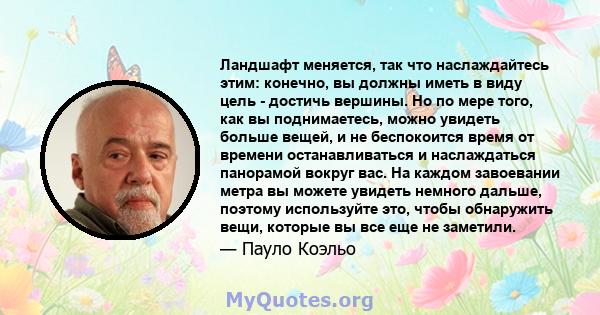 Ландшафт меняется, так что наслаждайтесь этим: конечно, вы должны иметь в виду цель - достичь вершины. Но по мере того, как вы поднимаетесь, можно увидеть больше вещей, и не беспокоится время от времени останавливаться и наслаждаться панорамой вокруг вас. На каждом завоевании метра вы можете увидеть немного дальше, поэтому используйте это, чтобы обнаружить вещи, которые вы все еще не заметили.

— Пауло Коэльо

MyQuotes.org